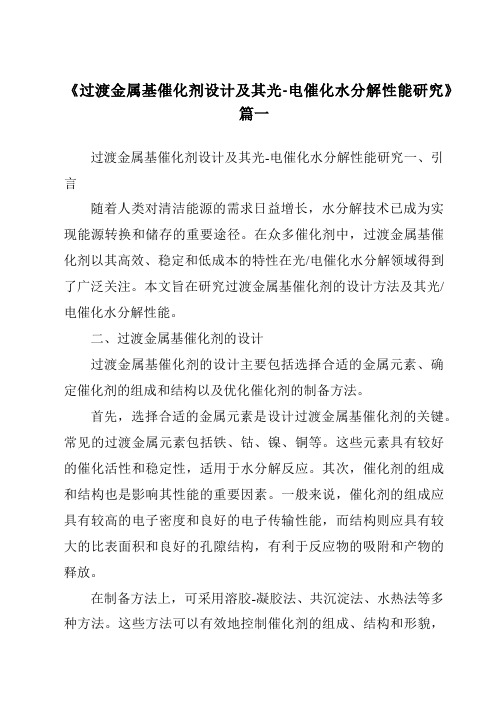 《过渡金属基催化剂设计及其光-电催化水分解性能研究》篇一

过渡金属基催化剂设计及其光-电催化水分解性能研究一、引言

随着人类对清洁能源的需求日益增长，水分解技术已成为实现能源转换和储存的重要途径。在众多催化剂中，过渡金属基催化剂以其高效、稳定和低成本的特性在光/电催化水分解领域得到了广泛关注。本文旨在研究过渡金属基催化剂的设计方法及其光/电催化水分解性能。

二、过渡金属基催化剂的设计

过渡金属基催化剂的设计主要包括选择合适的金属元素、确定催化剂的组成和结构以及优化催化剂的制备方法。

首先，选择合适的金属元素是设计过渡金属基催化剂的关键。常见的过渡金属元素包括铁、钴、镍、铜等。这些元素具有较好的催化活性和稳定性，适用于水分解反应。其次，催化剂的组成和结构也是影响其性能的重要因素。一般来说，催化剂的组成应具有较高的电子密度和良好的电子传输性能，而结构则应具有较大的比表面积和良好的孔隙结构，有利于反应物的吸附和产物的释放。

在制备方法上，可采用溶胶-凝胶法、共沉淀法、水热法等多种方法。这些方法可以有效地控制催化剂的组成、结构和形貌，